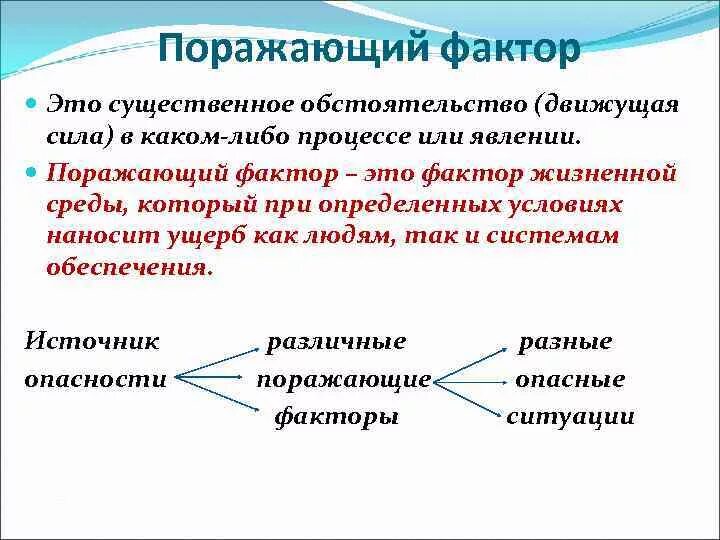 Поражающий фактор

Это существенное обстоятельство (движущая сила) в каком-либо процессе или явлении.

Поражающий фактор – это фактор жизненной среды, который при определенных условиях наносит ущерб как людям, так и системам обеспечения.

Источник опасности

различные поражающие факторы

разные опасные ситуации